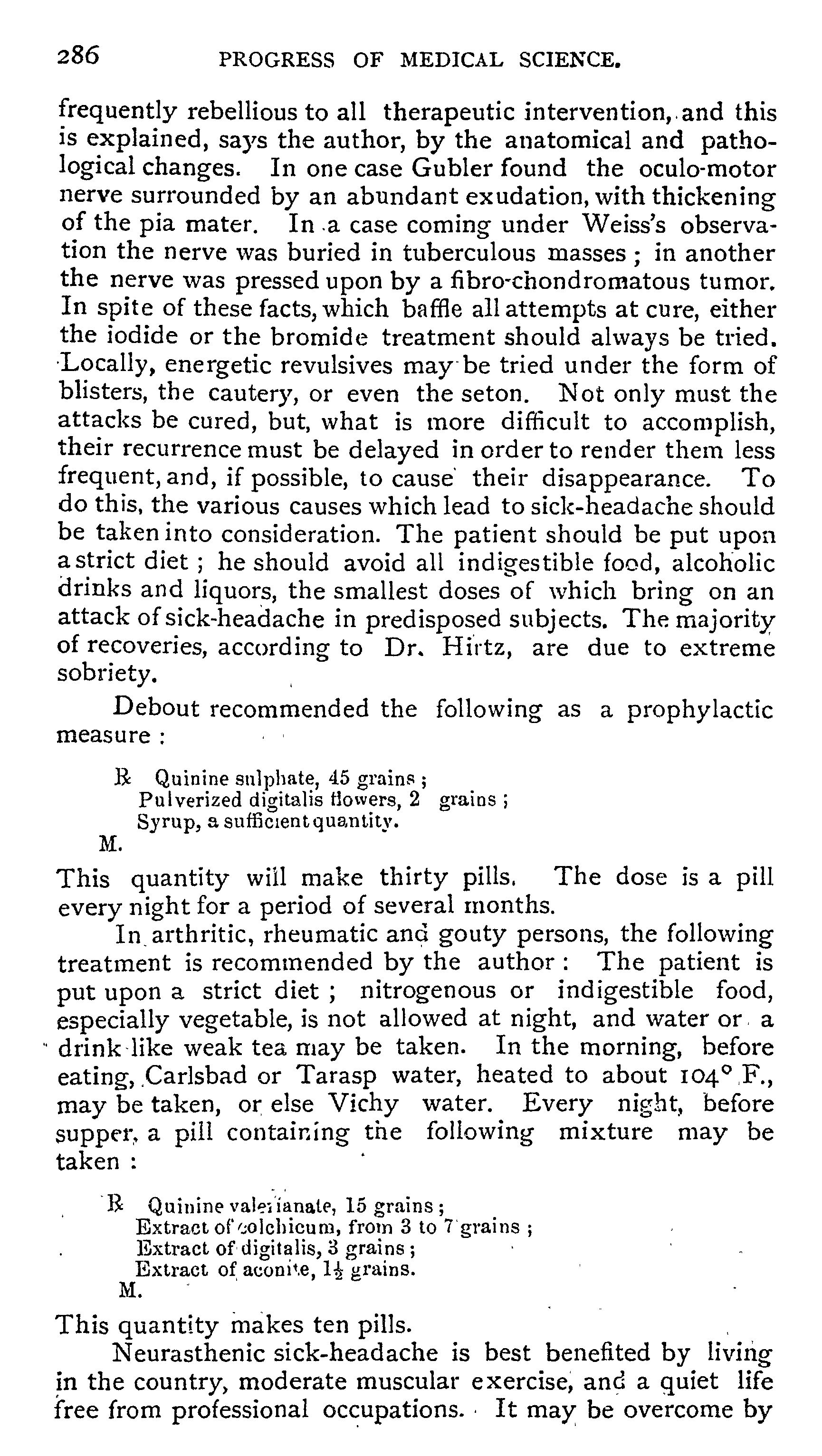 286 PROGRESS OF MEDICAL SCIENCE.

frequently rebellious to all therapeutic intervention, and this is explained, says the author, by the anatomical and pathological changes. In one case Gubler found the oculo-motor nerve surrounded by an abundant exudation, with thickening of the pia mater. In a case coming under Weiss's observation the nerve was buried in tuberculous masses; in another the nerve was pressed upon by a fibro-chondromatous tumor. In spite of these facts, which baffle all attempts at cure, either the iodide or the bromide treatment should always be tried. Locally, energetic revulsives may be tried under the form of blisters, the cautery, or even the seton. Not only must the attacks be cured, but, what is more difficult to accomplish, their recurrence must be delayed in order to render them less frequent, and, if possible, to cause their disappearance. To do this, the various causes which lead to sick-headache should be taken into consideration. The patient should be put upon a strict diet; he should avoid all indigestible food, alcoholic drinks and liquors, the smallest doses of which bring on an attack of sick-headache in predisposed subjects. The majority of recoveries, according to Dr. Hirtz, are due to extreme sobriety.

Debout recommended the following as a prophylactic measure:

℞ Quinine sulphate, 45 grains;
Pulverized digitalis flowers, 2 grains;
Syrup, a sufficient quantity.
M.

This quantity will make thirty pills. The dose is a pill every night for a period of several months.

In arthritic, rheumatic and gouty persons, the following treatment is recommended by the author: The patient is put upon a strict diet; nitrogenous or indigestible food, especially vegetable, is not allowed at night, and water or a drink like weak tea may be taken. In the morning, before eating, Carlsbad or Tarasp water, heated to about 104° F., may be taken, or else Vichy water. Every night, before supper, a pill containing the following mixture may be taken:

℞ Quinine valerianate, 15 grains;
Extract of colchicum, from 3 to 7 grains;
Extract of digitalis, 3 grains;
Extract of aconite, $1\frac{1}{2}$ grains.
M.

This quantity makes ten pills.

Neurasthenic sick-headache is best benefited by living in the country, moderate muscular exercise, and a quiet life free from professional occupations. It may be overcome by